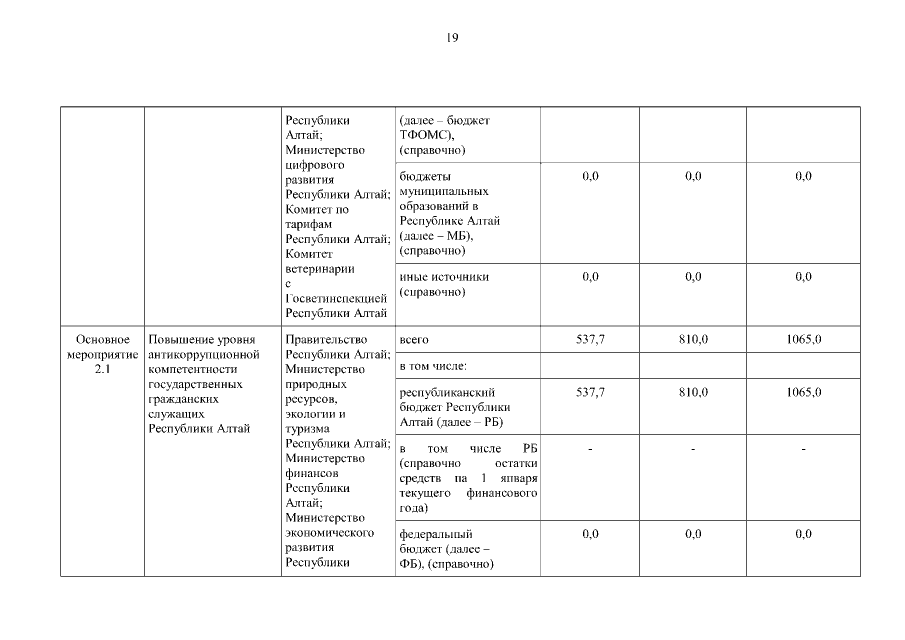 19

|  |  |  |  |  |  |  |
|---|---|---|---|---|---|---|
|  |  | Республики Алтай; Министерство цифрового развития Республики Алтай; Комитет по тарифам Республики Алтай; Комитет ветеринарии с Госветинспекцией Республики Алтай | (далее – бюджет ТФОМС), (справочно) |  |  |  |
|  |  |  | бюджеты муниципальных образований в Республике Алтай (далее – МБ), (справочно) | 0,0 | 0,0 | 0,0 |
|  |  |  | иные источники (справочно) | 0,0 | 0,0 | 0,0 |
| Основное мероприятие 2.1 | Повышение уровня антикоррупционной компетентности государственных гражданских служащих Республики Алтай | Правительство Республики Алтай; Министерство природных ресурсов, экологии и туризма Республики Алтай; Министерство финансов Республики Алтай; Министерство экономического развития Республики | всего | 537,7 | 810,0 | 1065,0 |
|  |  |  | в том числе: |  |  |  |
|  |  |  | республиканский бюджет Республики Алтай (далее – РБ) | 537,7 | 810,0 | 1065,0 |
|  |  |  | в том числе РБ (справочно остатки средств на 1 января текущего финансового года) | - | - | - |
|  |  |  | федеральный бюджет (далее – ФБ), (справочно) | 0,0 | 0,0 | 0,0 |